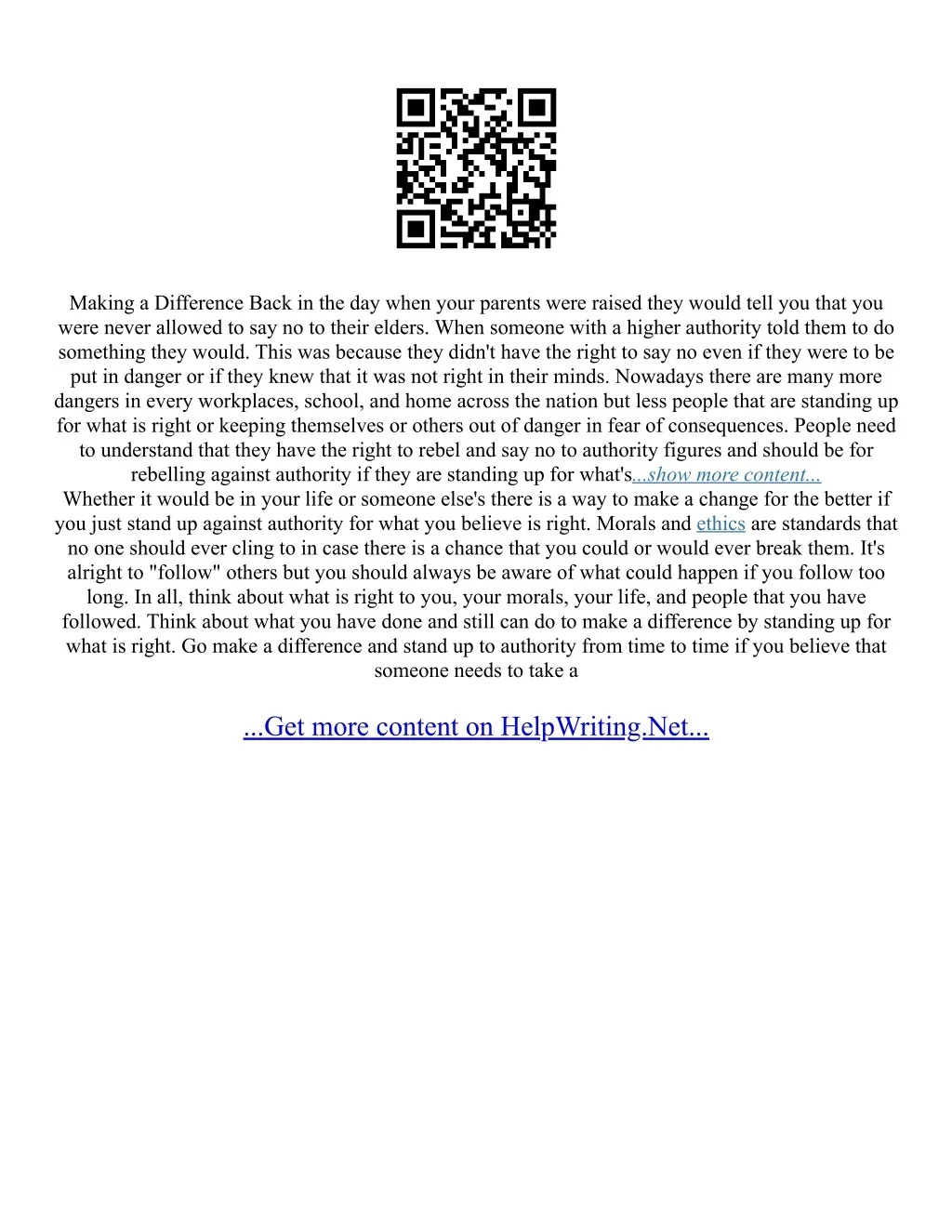 Making a Difference Back in the day when your parents were raised they would tell you that you were never allowed to say no to their elders. When someone with a higher authority told them to do something they would. This was because they didn't have the right to say no even if they were to be put in danger or if they knew that it was not right in their minds. Nowadays there are many more dangers in every workplaces, school, and home across the nation but less people that are standing up for what is right or keeping themselves or others out of danger in fear of consequences. People need to understand that they have the right to rebel and say no to authority figures and should be for rebelling against authority if they are standing up for what's...show more content...

Whether it would be in your life or someone else's there is a way to make a change for the better if you just stand up against authority for what you believe is right. Morals and ethics are standards that no one should ever cling to in case there is a chance that you could or would ever break them. It's alright to "follow" others but you should always be aware of what could happen if you follow too long. In all, think about what is right to you, your morals, your life, and people that you have followed. Think about what you have done and still can do to make a difference by standing up for what is right. Go make a difference and stand up to authority from time to time if you believe that someone needs to take a

...Get more content on HelpWriting.Net...